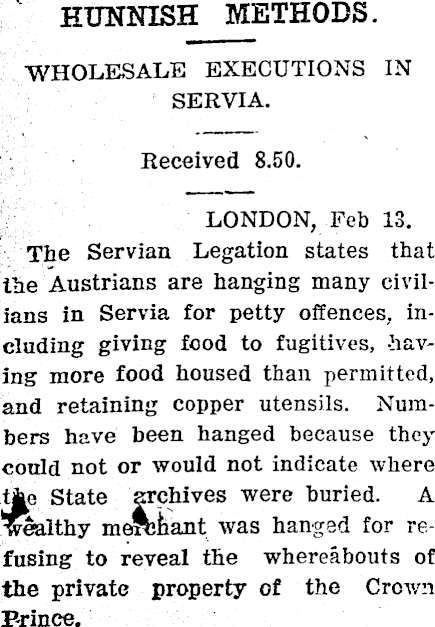 HUNNISH METHODS.

WHOLESALE EXECUTIONS IN SERVIA.

Received 8.50.

LONDON, Feb 13.

The Servian Legation states that the Austrians are hanging many civilians in Servia for petty offences, including giving food to fugitives, having more food housed than permitted, and retaining copper utensils. Numbers have been hanged because they could not or would not indicate where the State archives were buried. A wealthy merchant was hanged for refusing to reveal the whereabouts of the private property of the Crown Prince.